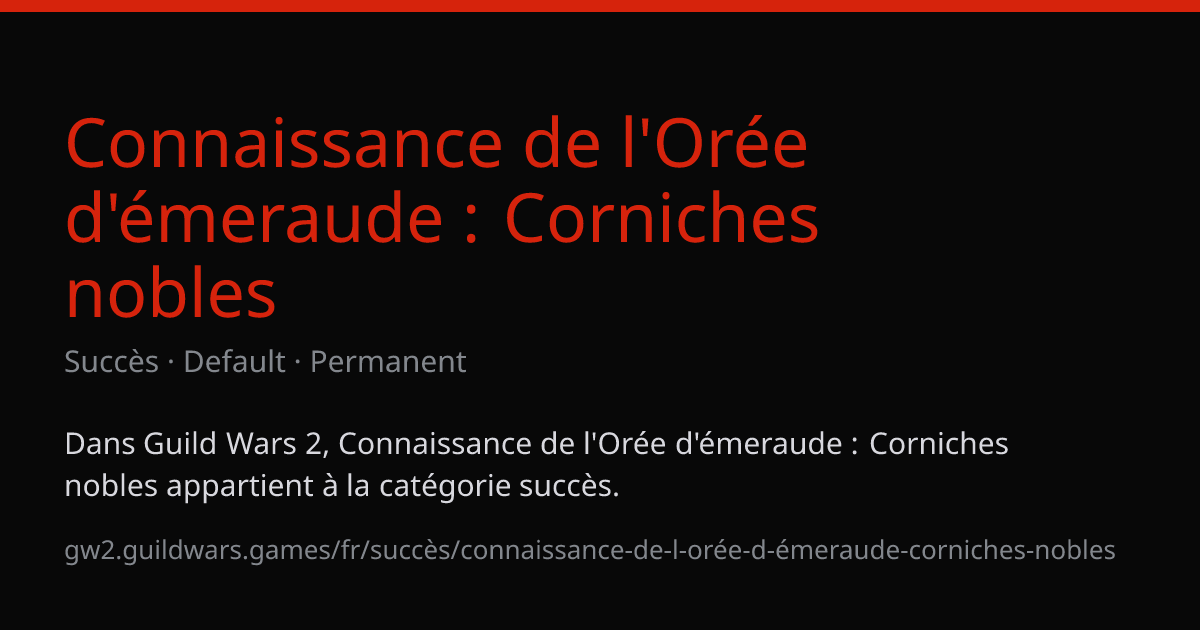 Connaissance de l'Orée d'émeraude : Corniches nobles

Succès · Default · Permanent

Dans Guild Wars 2, Connaissance de l'Orée d'émeraude : Corniches nobles appartient à la catégorie succès.

gw2.guildwars.games/fr/succès/connaissance-de-l-orée-d-émeraude-corniches-nobles